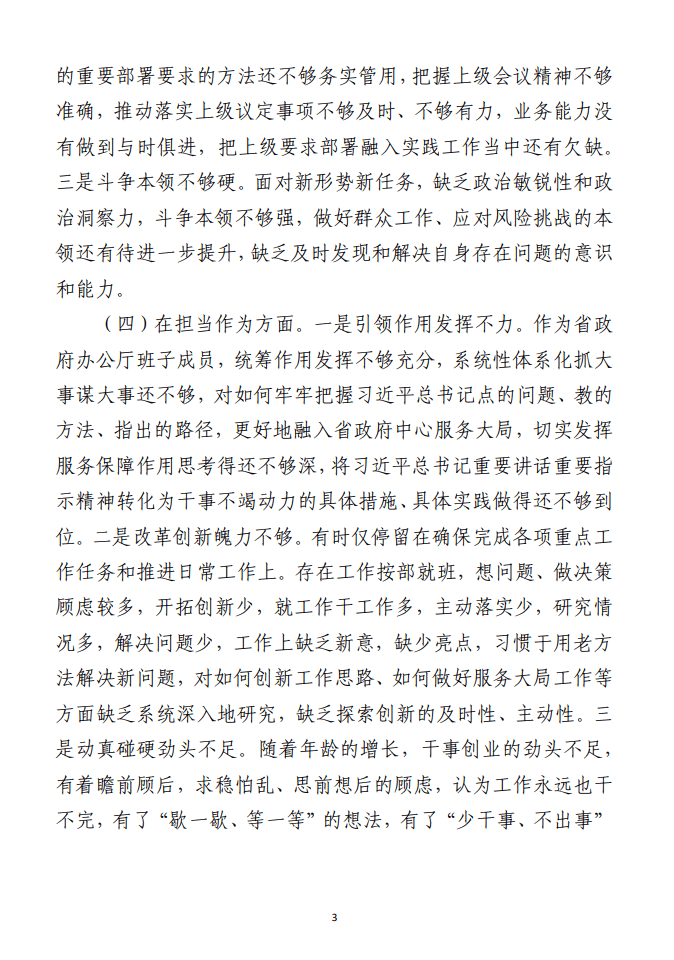 的重要部署要求的方法还不够务实管用，把握上级会议精神不够准确，推动落实上级议定事项不够及时、不够有力，业务能力没有做到与时俱进，把上级要求部署融入实践工作当中还有欠缺。三是斗争本领不够硬。面对新形势新任务，缺乏政治敏锐性和政治洞察力，斗争本领不够强，做好群众工作、应对风险挑战的本领还有待进一步提升，缺乏及时发现和解决自身存在问题的意识和能力。

（四）在担当作为方面。一是引领作用发挥不力。作为省政府办公厅班子成员，统筹作用发挥不够充分，系统性体系化抓大事谋大事还不够，对如何牢牢把握习近平总书记点的问题、教的方法、指出的路径，更好地融入省政府中心服务大局，切实发挥服务保障作用思考得还不够深，将习近平总书记重要讲话重要指示精神转化为干事不竭动力的具体措施、具体实践做得还不够到位。二是改革创新魄力不够。有时仅停留在确保完成各项重点工作任务和推进日常工作上。存在工作按部就班，想问题、做决策顾虑较多，开拓创新少，就工作干工作多，主动落实少，研究情况多，解决问题少，工作上缺乏新意，缺少亮点，习惯于用老方法解决新问题，对如何创新工作思路、如何做好服务大局工作等方面缺乏系统深入地研究，缺乏探索创新的及时性、主动性。三是动真碰硬劲头不足。随着年龄的增长，干事创业的劲头不足，有着瞻前顾后，求稳怕乱、思前想后的顾虑，认为工作永远也干不完，有了“歇一歇、等一等”的想法，有了“少干事、不出事”

3